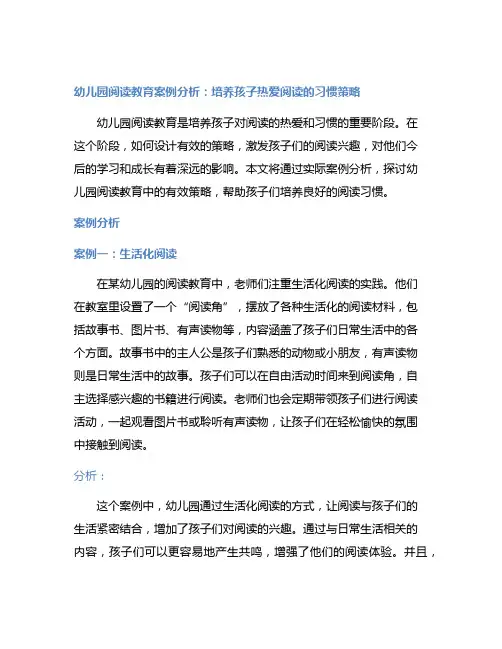 幼儿园阅读教育案例分析：培养孩子热爱阅读的习惯策略

幼儿园阅读教育是培养孩子对阅读的热爱和习惯的重要阶段。在这个阶段，如何设计有效的策略，激发孩子们的阅读兴趣，对他们今后的学习和成长有着深远的影响。本文将通过实际案例分析，探讨幼儿园阅读教育中的有效策略，帮助孩子们培养良好的阅读习惯。

案例分析

案例一：生活化阅读

在某幼儿园的阅读教育中，老师们注重生活化阅读的实践。他们在教室里设置了一个“阅读角”，摆放了各种生活化的阅读材料，包括故事书、图片书、有声读物等，内容涵盖了孩子们日常生活中的各个方面。故事书中的主人公是孩子们熟悉的动物或小朋友，有声读物则是日常生活中的故事。孩子们可以在自由活动时间来到阅读角，自主选择感兴趣的书籍进行阅读。老师们也会定期带领孩子们进行阅读活动，一起观看图片书或聆听有声读物，让孩子们在轻松愉快的氛围中接触到阅读。

分析：

这个案例中，幼儿园通过生活化阅读的方式，让阅读与孩子们的生活紧密结合，增加了孩子们对阅读的兴趣。通过与日常生活相关的内容，孩子们可以更容易地产生共鸣，增强了他们的阅读体验。并且，